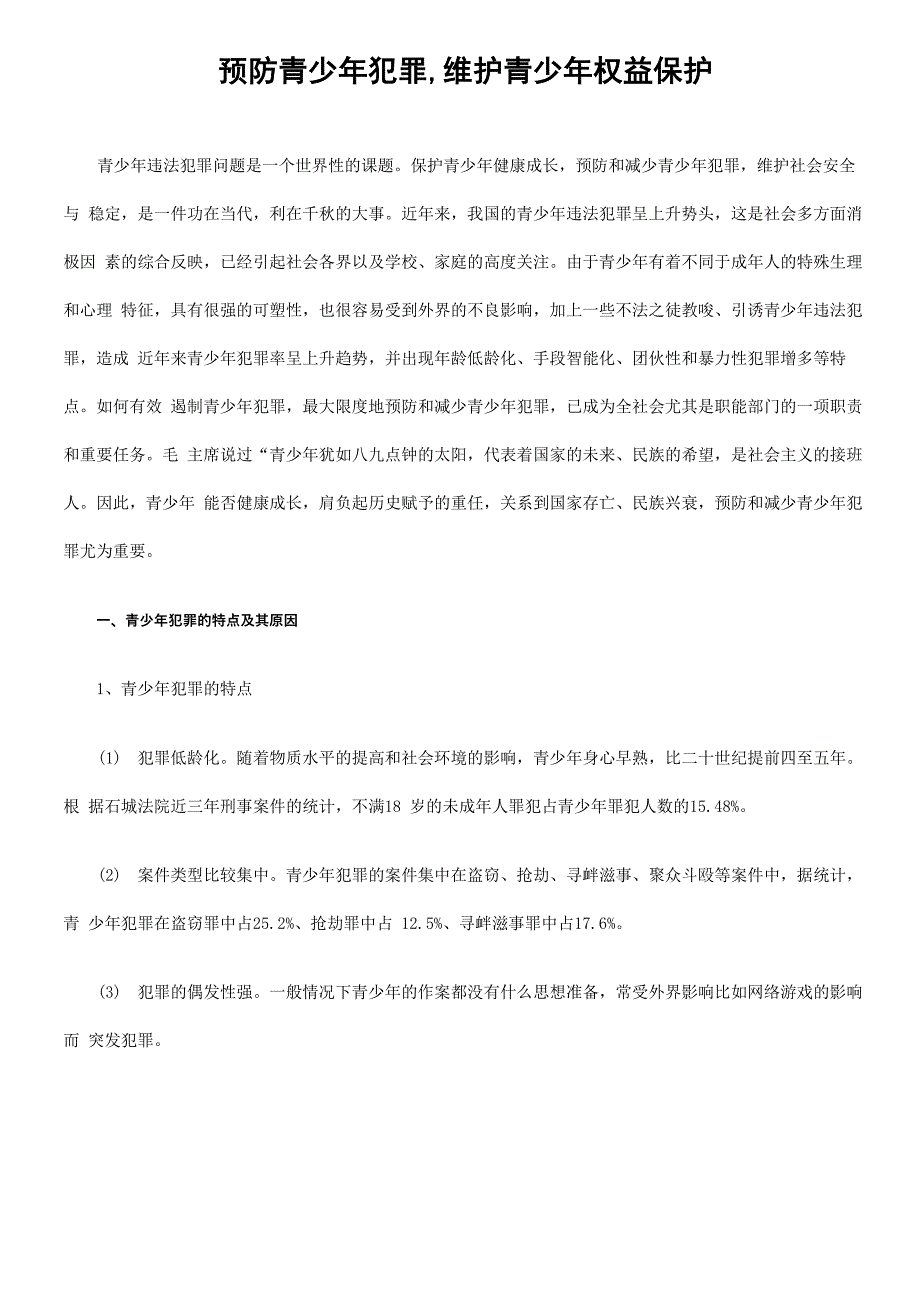 预防青少年犯罪,维护青少年权益保护

青少年违法犯罪问题是一个世界性的课题。保护青少年健康成长，预防和减少青少年犯罪，维护社会安全与 稳定，是一件功在当代，利在千秋的大事。近年来，我国的青少年违法犯罪呈上升势头，这是社会多方面消极因 素的综合反映，已经引起社会各界以及学校、家庭的高度关注。由于青少年有着不同于成年人的特殊生理和心理 特征，具有很强的可塑性，也很容易受到外界的不良影响，加上一些不法之徒教唆、引诱青少年违法犯罪，造成 近年来青少年犯罪率呈上升趋势，并出现年龄低龄化、手段智能化、团伙性和暴力性犯罪增多等特点。如何有效 遏制青少年犯罪，最大限度地预防和减少青少年犯罪，已成为全社会尤其是职能部门的一项职责和重要任务。毛 主席说过“青少年犹如八九点钟的太阳，代表着国家的未来、民族的希望，是社会主义的接班人。因此，青少年 能否健康成长，肩负起历史赋予的重任，关系到国家存亡、民族兴衰，预防和减少青少年犯罪尤为重要。

一、青少年犯罪的特点及其原因

1、青少年犯罪的特点

(1) 犯罪低龄化。随着物质水平的提高和社会环境的影响，青少年身心早熟，比二十世纪提前四至五年。根 据石城法院近三年刑事案件的统计，不满18 岁的未成年人罪犯占青少年罪犯人数的15.48%。

(2) 案件类型比较集中。青少年犯罪的案件集中在盗窃、抢劫、寻衅滋事、聚众斗殴等案件中，据统计，青 少年犯罪在盗窃罪中占25.2%、抢劫罪中占 12.5%、寻衅滋事罪中占17.6%。

(3) 犯罪的偶发性强。一般情况下青少年的作案都没有什么思想准备，常受外界影响比如网络游戏的影响而 突发犯罪。